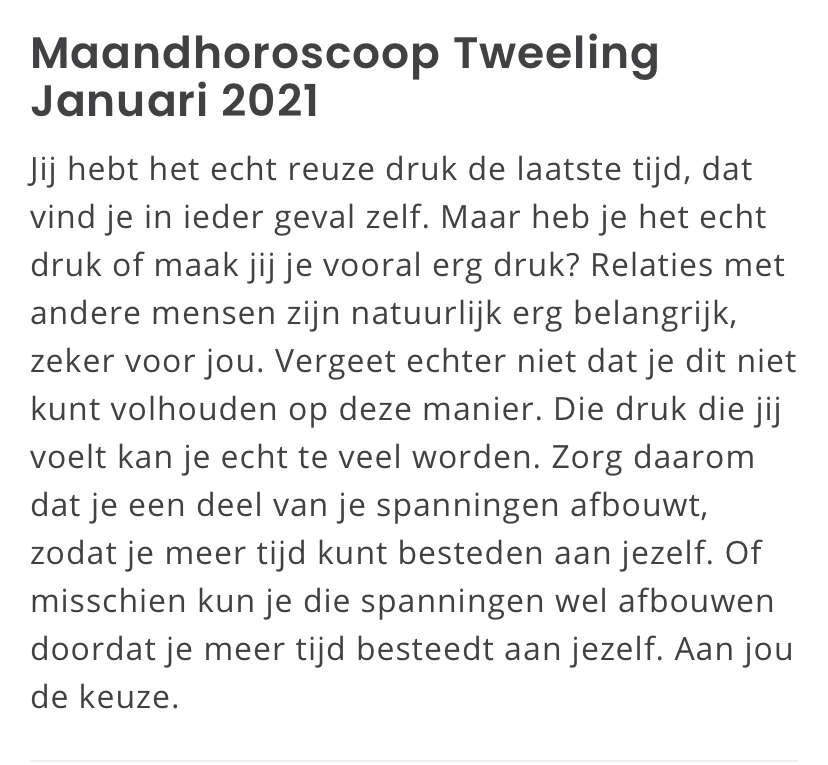 Maandhoroscoop Tweeling Januari 2021

Jij hebt het echt reuze druk de laatste tijd, dat vind je in ieder geval zelf. Maar heb je het echt druk of maak jij je vooral erg druk? Relaties met andere mensen zijn natuurlijk erg belangrijk, zeker voor jou. Vergeet echter niet dat je dit niet kunt volhouden op deze manier. Die druk die jij voelt kan je echt te veel worden. Zorg daarom dat je een deel van je spanningen afbouwt, zodat je meer tijd kunt besteden aan jezelf. Of misschien kun je die spanningen wel afbouwen doordat je meer tijd besteedt aan jezelf. Aan jou de keuze.